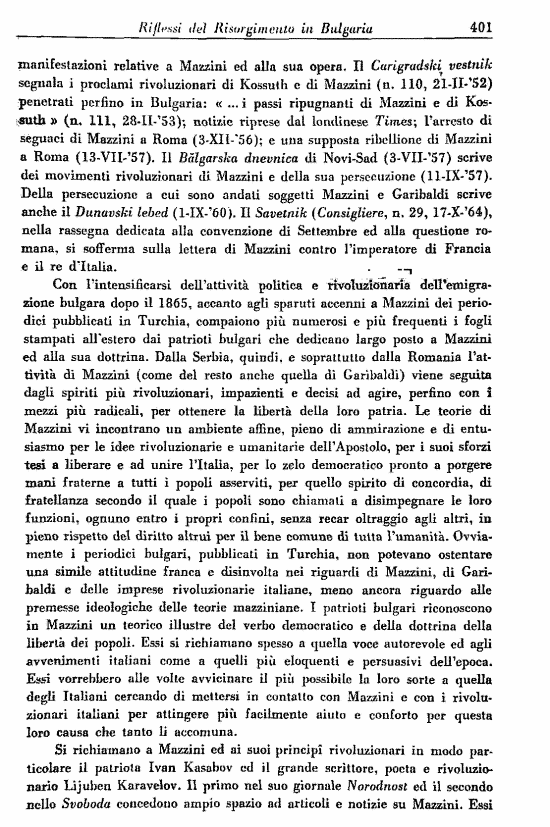 Riflessi del Risorgimento in Bulgaria 401

manifestazioni relative a Mazzini ed alla sua opera. Il Carigradski vestnik segnala i proclami rivoluzionari di Kossuth e di Mazzini (n. 110, 21-II-'52) penetrati perfino in Bulgaria: « ... i passi ripugnanti di Mazzini e di Kossuth » (n. 111, 28-II-'53); notizie riprese dal londinese Times; l'arresto di seguaci di Mazzini a Roma (3-XII-'56); e una supposta ribellione di Mazzini a Roma (13-VII-'57). Il Bălgarska dnevnica di Novi-Sad (3-VII-'57) scrive dei movimenti rivoluzionari di Mazzini e della sua persecuzione (11-IX-'57). Della persecuzione a cui sono andati soggetti Mazzini e Garibaldi scrive anche il Dunavski lebed (1-IX-'60). Il Savetnik (Consigliere, n. 29, 17-X-'64), nella rassegna dedicata alla convenzione di Settembre ed alla questione romana, si sofferma sulla lettera di Mazzini contro l'imperatore di Francia e il re d'Italia.

Con l'intensificarsi dell'attività politica e rivoluzionaria dell'emigrazione bulgara dopo il 1865, accanto agli sparuti accenni a Mazzini dei periodici pubblicati in Turchia, compaiono più numerosi e più frequenti i fogli stampati all'estero dai patrioti bulgari che dedicano largo posto a Mazzini ed alla sua dottrina. Dalla Serbia, quindi, e soprattutto dalla Romania l'attività di Mazzini (come del resto anche quella di Garibaldi) viene seguita dagli spiriti più rivoluzionari, impazienti e decisi ad agire, perfino con i mezzi più radicali, per ottenere la libertà della loro patria. Le teorie di Mazzini vi incontrano un ambiente affine, pieno di ammirazione e di entusiasmo per le idee rivoluzionarie e umanitarie dell'Apostolo, per i suoi sforzi tesi a liberare e ad unire l'Italia, per lo zelo democratico pronto a porgere mani fraterne a tutti i popoli asserviti, per quello spirito di concordia, di fratellanza secondo il quale i popoli sono chiamati a disimpegnare le loro funzioni, ognuno entro i propri confini, senza recar oltraggio agli altri, in pieno rispetto del diritto altrui per il bene comune di tutta l'umanità. Ovviamente i periodici bulgari, pubblicati in Turchia, non potevano ostentare una simile attitudine franca e disinvolta nei riguardi di Mazzini, di Garibaldi e delle imprese rivoluzionarie italiane, meno ancora riguardo alle premesse ideologiche delle teorie mazziniane. I patrioti bulgari riconoscono in Mazzini un teorico illustre del verbo democratico e della dottrina della libertà dei popoli. Essi si richiamano spesso a quella voce autorevole ed agli avvenimenti italiani come a quelli più eloquenti e persuasivi dell'epoca. Essi vorrebbero alle volte avvicinare il più possibile la loro sorte a quella degli Italiani cercando di mettersi in contatto con Mazzini e con i rivoluzionari italiani per attingere più facilmente aiuto e conforto per questa loro causa che tanto li accomuna.

Si richiamano a Mazzini ed ai suoi principî rivoluzionari in modo particolare il patriota Ivan Kasabov ed il grande scrittore, poeta e rivoluzionario Lijuben Karavelov. Il primo nel suo giornale Norodnost ed il secondo nello Svoboda concedono ampio spazio ad articoli e notizie su Mazzini. Essi